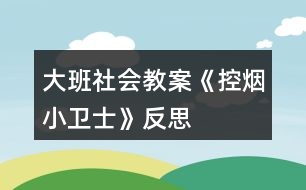 大班社会教案《控烟小卫士》反思